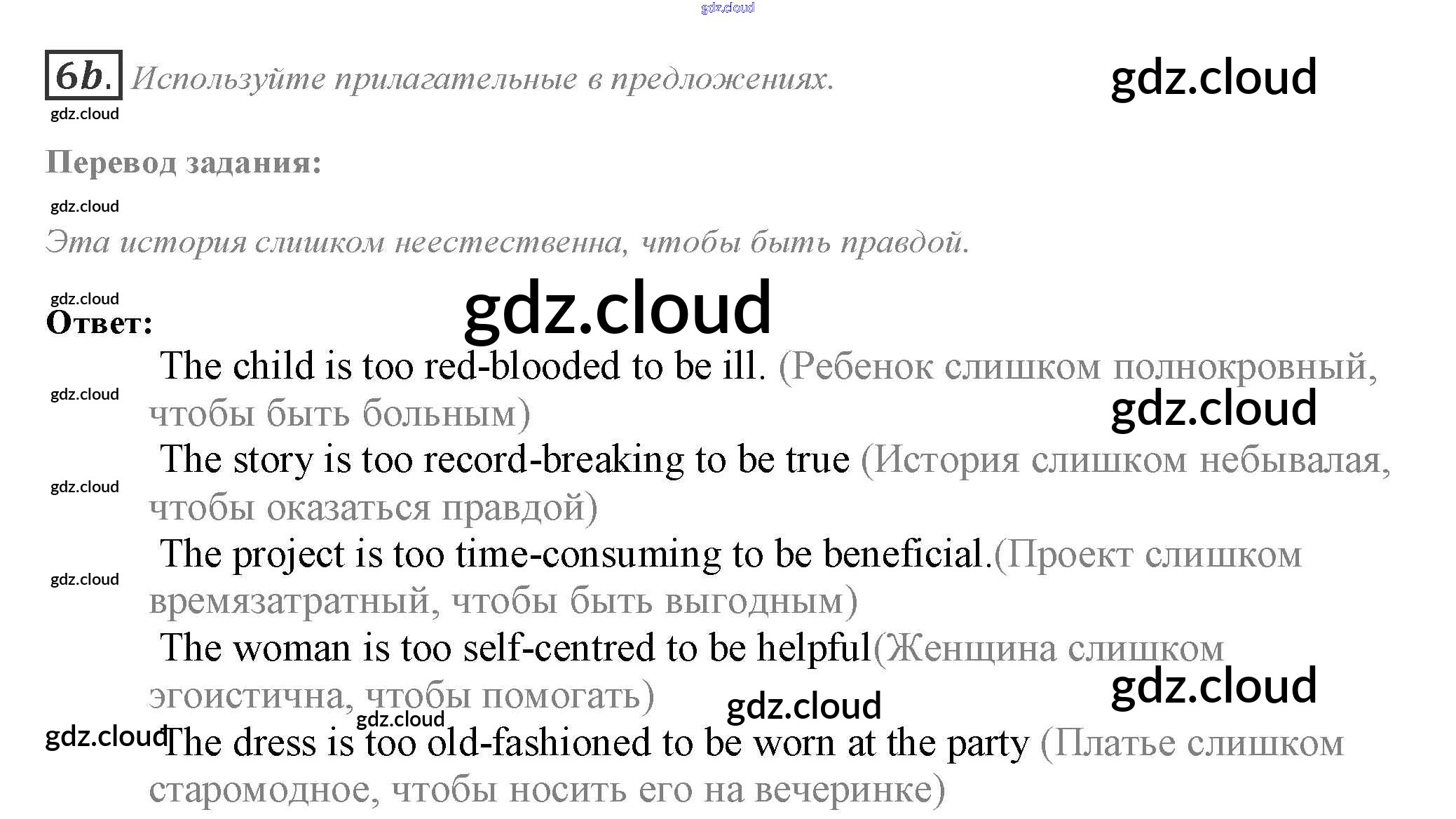 6b. Используйте прилагательные в предложениях.

Перевод задания:

Эта история слишком неестественна, чтобы быть правдой.

Ответ:

The child is too red-blooded to be ill. (Ребенок слишком полнокровный, чтобы быть больным)

The story is too record-breaking to be true (История слишком небывалая, чтобы оказаться правдой)

The project is too time-consuming to be beneficial.(Проект слишком времязатратный, чтобы быть выгодным)

The woman is too self-centred to be helpful(Женщина слишком эгоистична, чтобы помогать)

The dress is too old-fashioned to be worn at the party (Платье слишком старомодное, чтобы носить его на вечеринке)

gdz.cloud